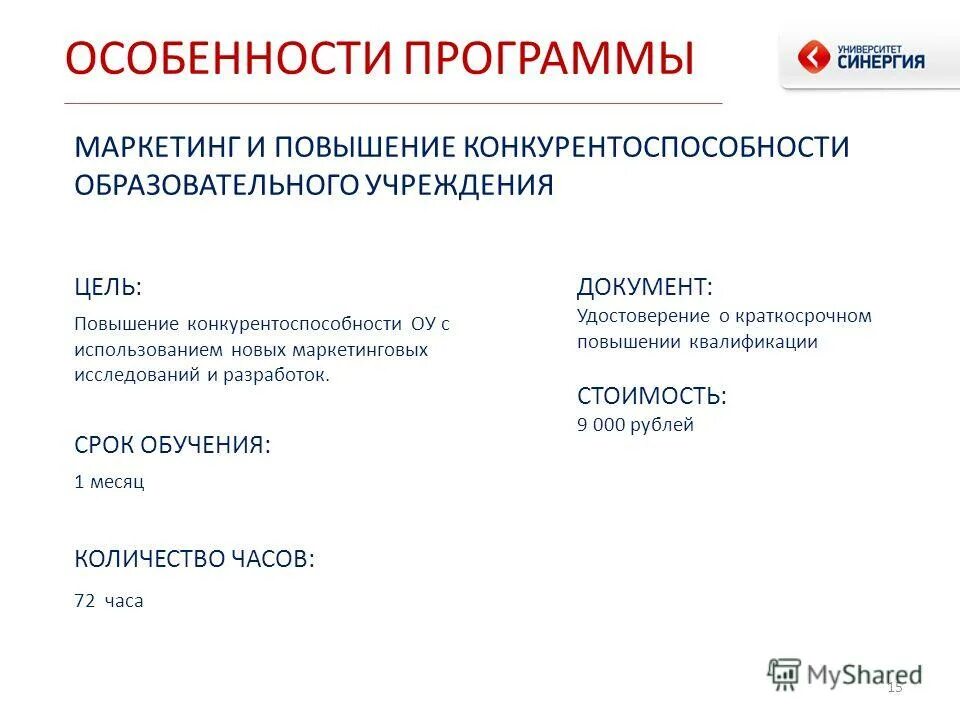 ОСОБЕННОСТИ ПРОГРАММЫ

УНИВЕРСИТЕТ СИНЕРГИЯ

МАРКЕТИНГ И ПОВЫШЕНИЕ КОНКУРЕНТОСПОСОБНОСТИ ОБРАЗОВАТЕЛЬНОГО УЧРЕЖДЕНИЯ

ЦЕЛЬ:

Повышение конкурентоспособности ОУ с использованием новых маркетинговых исследований и разработок.

СРОК ОБУЧЕНИЯ:

1 месяц

КОЛИЧЕСТВО ЧАСОВ:

72 часа

ДОКУМЕНТ:

Удостоверение о краткосрочном повышении квалификации

СТОИМОСТЬ:

9 000 рублей

MyShared

15